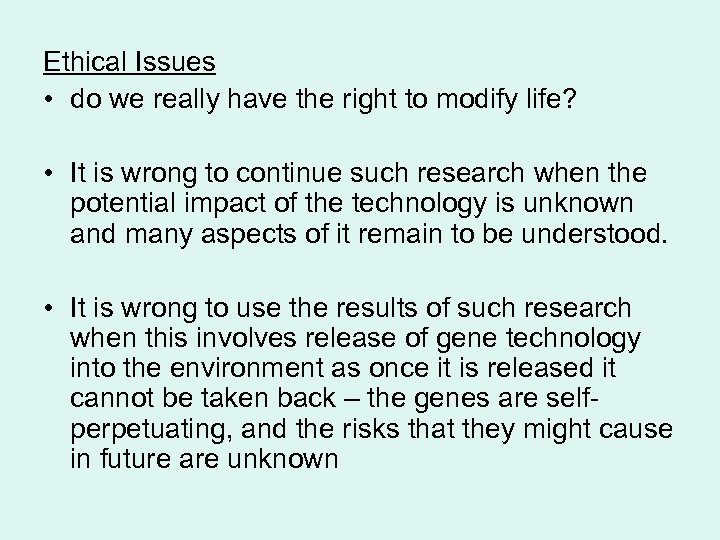 Ethical Issues

• do we really have the right to modify life?

• It is wrong to continue such research when the potential impact of the technology is unknown and many aspects of it remain to be understood.

• It is wrong to use the results of such research when this involves release of gene technology into the environment as once it is released it cannot be taken back – the genes are self-perpetuating, and the risks that they might cause in future are unknown